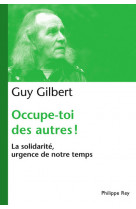 Guy Gilbert

Occupe-toi des autres !

La solidarité, urgence de notre temps

Philippe Rey